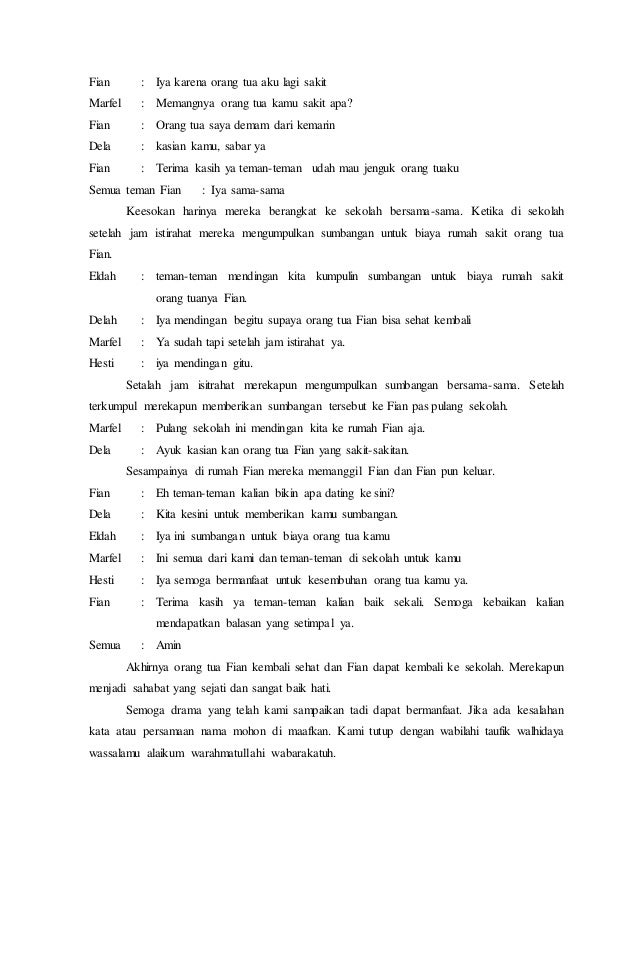 Fian : Iya karena orang tua aku lagi sakit
Marfel : Memangnya orang tua kamu sakit apa?
Fian : Orang tua saya demam dari kemarin
Dela : kasian kamu, sabar ya
Fian : Terima kasih ya teman-teman udah mau jenguk orang tuaku
Semua teman Fian : Iya sama-sama

Keesokan harinya mereka berangkat ke sekolah bersama-sama. Ketika di sekolah setelah jam istirahat mereka mengumpulkan sumbangan untuk biaya rumah sakit orang tua Fian.

Eldah : teman-teman mendingan kita kumpulin sumbangan untuk biaya rumah sakit orang tuanya Fian.
Delah : Iya mendingan begitu supaya orang tua Fian bisa sehat kembali
Marfel : Ya sudah tapi setelah jam istirahat ya.
Hesti : iya mendingan gitu.

Setalah jam isitrahat merekapun mengumpulkan sumbangan bersama-sama. Setelah terkumpul merekapun memberikan sumbangan tersebut ke Fian pas pulang sekolah.

Marfel : Pulang sekolah ini mendingan kita ke rumah Fian aja.
Dela : Ayuk kasian kan orang tua Fian yang sakit-sakitan.

Sesampainya di rumah Fian mereka memanggil Fian dan Fian pun keluar.

Fian : Eh teman-teman kalian bikin apa dating ke sini?
Dela : Kita kesini untuk memberikan kamu sumbangan.
Eldah : Iya ini sumbangan untuk biaya orang tua kamu
Marfel : Ini semua dari kami dan teman-teman di sekolah untuk kamu
Hesti : Iya semoga bermanfaat untuk kesembuhan orang tua kamu ya.
Fian : Terima kasih ya teman-teman kalian baik sekali. Semoga kebaikan kalian mendapatkan balasan yang setimpal ya.
Semua : Amin

Akhirnya orang tua Fian kembali sehat dan Fian dapat kembali ke sekolah. Merekapun menjadi sahabat yang sejati dan sangat baik hati.

Semoga drama yang telah kami sampaikan tadi dapat bermanfaat. Jika ada kesalahan kata atau persamaan nama mohon di maafkan. Kami tutup dengan wabilahi taufik walhidaya wassalamu alaikum warahmatullahi wabarakatuh.